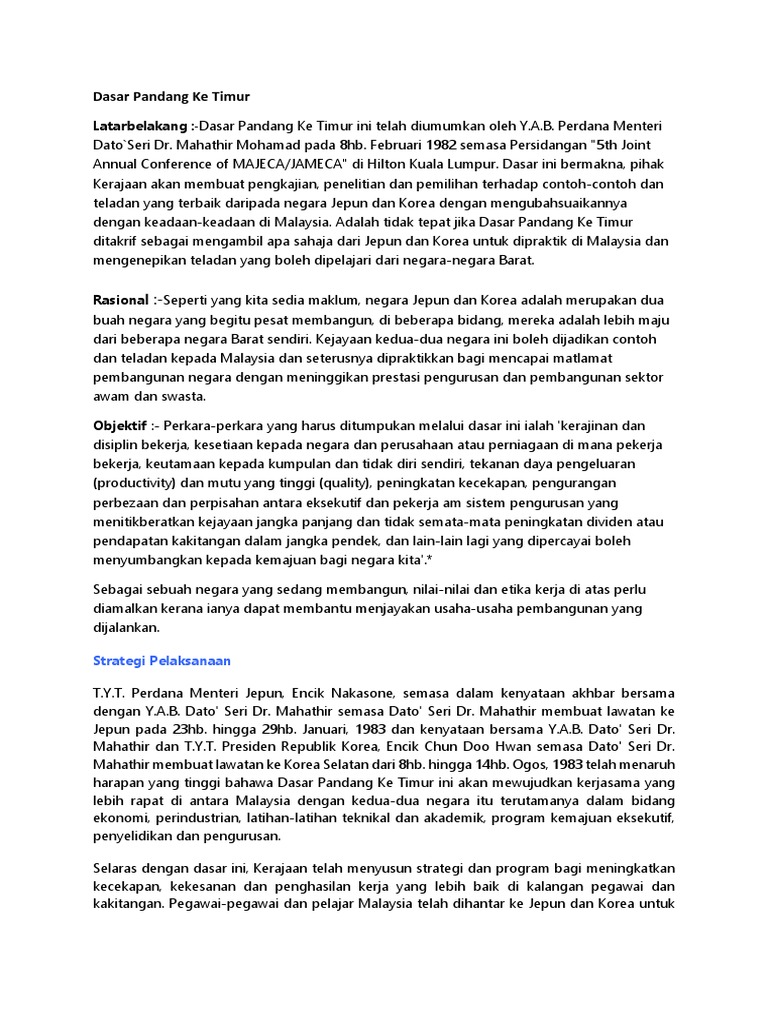 Dasar Pandang Ke Timur

Latarbelakang :-Dasar Pandang Ke Timur ini telah diumumkan oleh Y.A.B. Perdana Menteri Dato`Seri Dr. Mahathir Mohamad pada 8hb. Februari 1982 semasa Persidangan "5th Joint Annual Conference of MAJECA/JAMECA" di Hilton Kuala Lumpur. Dasar ini bermakna, pihak Kerajaan akan membuat pengkajian, penelitian dan pemilihan terhadap contoh-contoh dan teladan yang terbaik daripada negara Jepun dan Korea dengan mengubahsuaikannya dengan keadaan-keadaan di Malaysia. Adalah tidak tepat jika Dasar Pandang Ke Timur ditakrif sebagai mengambil apa sahaja dari Jepun dan Korea untuk dipraktik di Malaysia dan mengenepikan teladan yang boleh dipelajari dari negara-negara Barat.

Rasional :-Seperti yang kita sedia maklum, negara Jepun dan Korea adalah merupakan dua buah negara yang begitu pesat membangun, di beberapa bidang, mereka adalah lebih maju dari beberapa negara Barat sendiri. Kejayaan kedua-dua negara ini boleh dijadikan contoh dan teladan kepada Malaysia dan seterusnya dipraktikkan bagi mencapai matlamat pembangunan negara dengan meninggikan prestasi pengurusan dan pembangunan sektor awam dan swasta.

Objektif :- Perkara-perkara yang harus ditumpukan melalui dasar ini ialah 'kerajinan dan disiplin bekerja, kesetiaan kepada negara dan perusahaan atau perniagaan di mana pekerja bekerja, keutamaan kepada kumpulan dan tidak diri sendiri, tekanan daya pengeluaran (productivity) dan mutu yang tinggi (quality), peningkatan kecekapan, pengurangan perbezaan dan perpisahan antara eksekutif dan pekerja am sistem pengurusan yang menitikberatkan kejayaan jangka panjang dan tidak semata-mata peningkatan dividen atau pendapatan kakitangan dalam jangka pendek, dan lain-lain lagi yang dipercayai boleh menyumbangkan kepada kemajuan bagi negara kita'.*

Sebagai sebuah negara yang sedang membangun, nilai-nilai dan etika kerja di atas perlu diamalkan kerana ianya dapat membantu menjayakan usaha-usaha pembangunan yang dijalankan.

Strategi Pelaksanaan

T.Y.T. Perdana Menteri Jepun, Encik Nakasone, semasa dalam kenyataan akhbar bersama dengan Y.A.B. Dato' Seri Dr. Mahathir semasa Dato' Seri Dr. Mahathir membuat lawatan ke Jepun pada 23hb. hingga 29hb. Januari, 1983 dan kenyataan bersama Y.A.B. Dato' Seri Dr. Mahathir dan T.Y.T. Presiden Republik Korea, Encik Chun Doo Hwan semasa Dato' Seri Dr. Mahathir membuat lawatan ke Korea Selatan dari 8hb. hingga 14hb. Ogos, 1983 telah menaruh harapan yang tinggi bahawa Dasar Pandang Ke Timur ini akan mewujudkan kerjasama yang lebih rapat di antara Malaysia dengan kedua-dua negara itu terutamanya dalam bidang ekonomi, perindustrian, latihan-latihan teknikal dan akademik, program kemajuan eksekutif, penyelidikan dan pengurusan.

Selaras dengan dasar ini, Kerajaan telah menyusun strategi dan program bagi meningkatkan kecekapan, kekesanan dan penghasilan kerja yang lebih baik di kalangan pegawai dan kakitangan. Pegawai-pegawai dan pelajar Malaysia telah dihantar ke Jepun dan Korea untuk